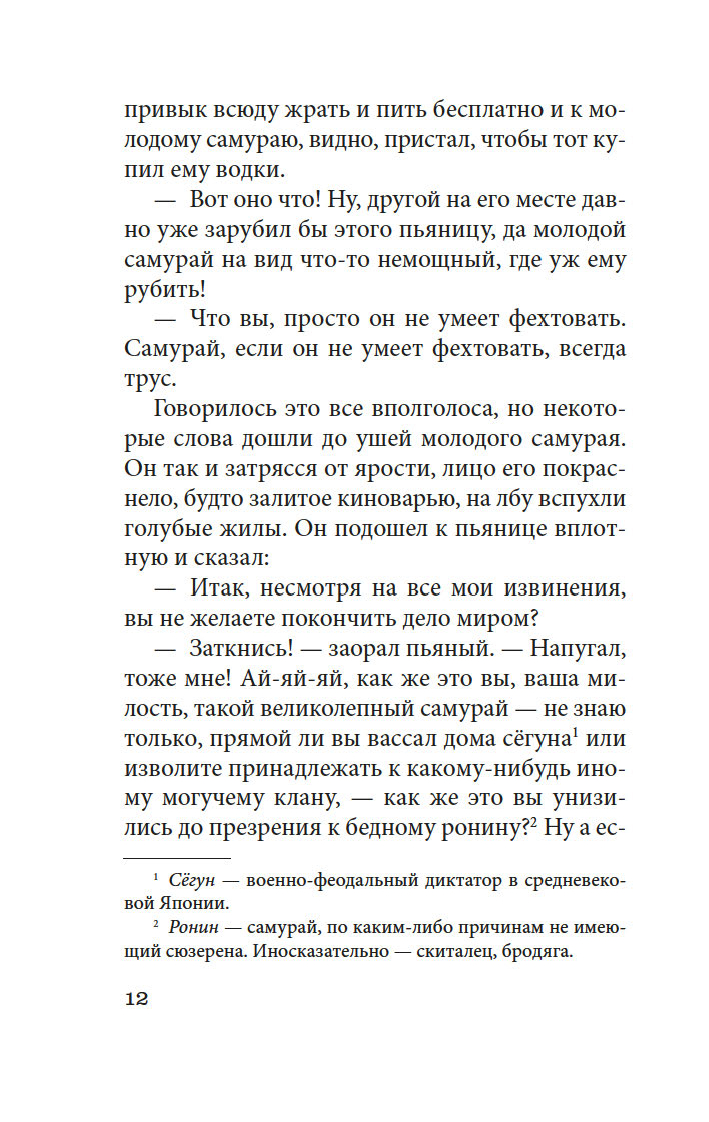 привык всюду жрать и пить бесплатно и к молодому самураю, видно, пристал, чтобы тот купил ему водки.

— Вот оно что! Ну, другой на его месте давно уже зарубил бы этого пьяницу, да молодой самурай на вид что-то немощный, где уж ему рубить!

— Что вы, просто он не умеет фехтовать. Самурай, если он не умеет фехтовать, всегда трус.

Говорилось это все вполголоса, но некоторые слова дошли до ушей молодого самурая. Он так и затрясся от ярости, лицо его покраснело, будто залитое киноварью, на лбу вспухли голубые жилы. Он подошел к пьянице вплотную и сказал:

— Итак, несмотря на все мои извинения, вы не желаете покончить дело миром?

— Заткнись! — заорал пьяный. — Напугал, тоже мне! Ай-яй-яй, как же это вы, ваша милость, такой великолепный самурай — не знаю только, прямой ли вы вассал дома сёгуна$^1$ или изволите принадлежать к какому-нибудь иному могучему клану, — как же это вы унизились до презрения к бедному ронину?$^2$ Ну а ес-

$^1$ Сёгун — военно-феодальный диктатор в средневековой Японии.

$^2$ Ронин — самурай, по каким-либо причинам не имеющий сюзерена. Иносказательно — скиталец, бродяга.

12